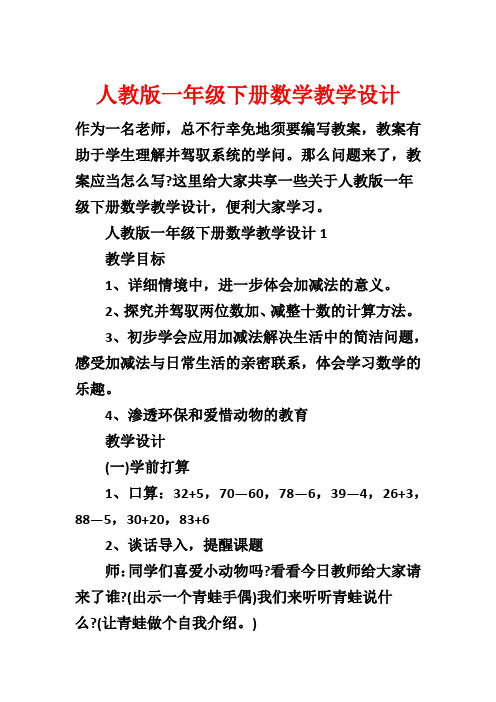 人教版一年级下册数学教学设计

作为一名老师，总不行幸免地须要编写教案，教案有助于学生理解并驾驭系统的学问。那么问题来了，教案应当怎么写?这里给大家共享一些关于人教版一年级下册数学教学设计，便利大家学习。

人教版一年级下册数学教学设计 1

教学目标

1、详细情境中，进一步体会加减法的意义。

2、探究并驾驭两位数加、减整十数的计算方法。

3、初步学会应用加减法解决生活中的简洁问题，感受加减法与日常生活的亲密联系，体会学习数学的乐趣。

4、渗透环保和爱惜动物的教育

教学设计

(一)学前打算

1、口算：32+5，70—60，78—6，39—4，26+3，88—5，30+20，83+6

2、谈话导入，提醒课题

师：同学们喜爱小动物吗?看看今日教师给大家请来了谁?(出示一个青蛙手偶)我们来听听青蛙说什么?(让青蛙做个自我介绍。)